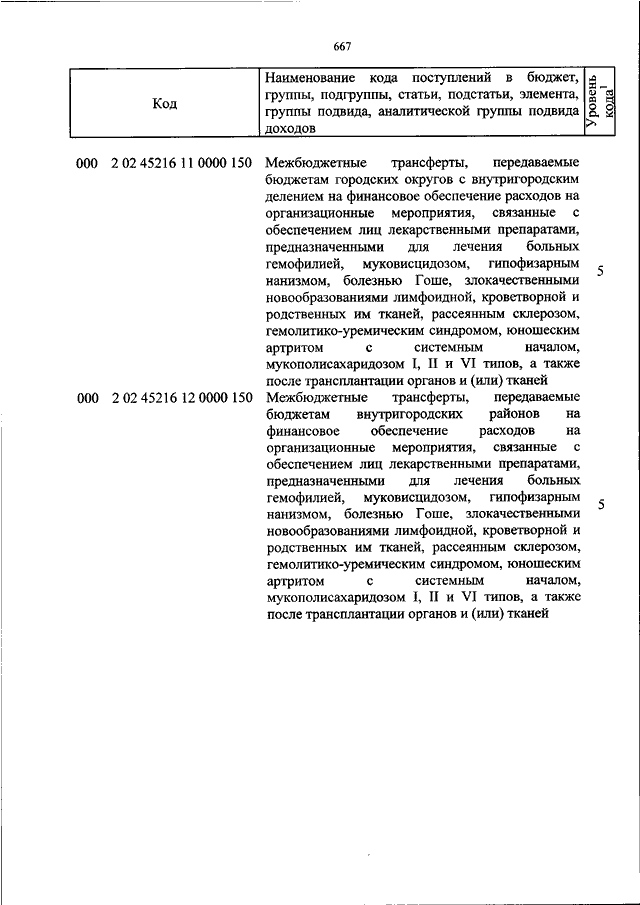 667

| Код | Наименование кода поступлений в бюджет, группы, подгруппы, статьи, подстатьи, элемента, группы подвида, аналитической группы подвида доходов | Уровень кода$^1$ |
|---|---|---|
| 000 2 02 45216 11 0000 150 | Межбюджетные трансферты, передаваемые бюджетам городских округов с внутригородским делением на финансовое обеспечение расходов на организационные мероприятия, связанные с обеспечением лиц лекарственными препаратами, предназначенными для лечения больных гемофилией, муковисцидозом, гипофизарным нанизмом, болезнью Гоше, злокачественными новообразованиями лимфоидной, кроветворной и родственных им тканей, рассеянным склерозом, гемолитико-уремическим синдромом, юношеским артритом с системным началом, мукополисахаридозом I, II и VI типов, а также после трансплантации органов и (или) тканей | 5 |
| 000 2 02 45216 12 0000 150 | Межбюджетные трансферты, передаваемые бюджетам внутригородских районов на финансовое обеспечение расходов на организационные мероприятия, связанные с обеспечением лиц лекарственными препаратами, предназначенными для лечения больных гемофилией, муковисцидозом, гипофизарным нанизмом, болезнью Гоше, злокачественными новообразованиями лимфоидной, кроветворной и родственных им тканей, рассеянным склерозом, гемолитико-уремическим синдромом, юношеским артритом с системным началом, мукополисахаридозом I, II и VI типов, а также после трансплантации органов и (или) тканей | 5 |